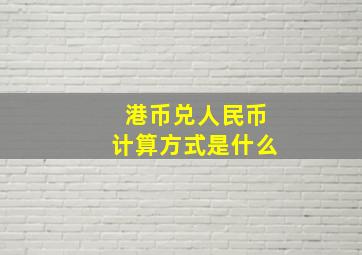 港币兑人民币
计算方式是什么